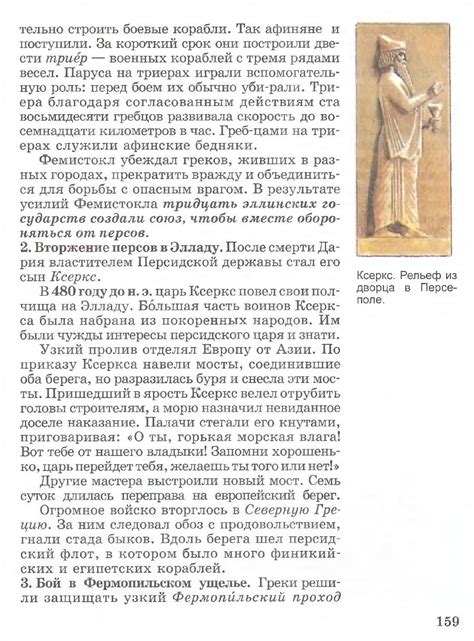 тельно строить боевые корабли. Так афиняне и поступили. За короткий срок они построили двести триéр — военных кораблей с тремя рядами весел. Паруса на триерах играли вспомогательную роль: перед боем их обычно уби-рали. Триера благодаря согласованным действиям ста восьмидесяти гребцов развивала скорость до восемнадцати километров в час. Греб-цами на триерах служили афинские бедняки.

Фемистокл убеждал греков, живших в разных городах, прекратить вражду и объединиться для борьбы с опасным врагом. В результате усилий Фемистокла тридцать эллинских государств создали союз, чтобы вместе обороняться от персов.

2. Вторжение персов в Элладу. После смерти Дария властителем Персидской державы стал его сын Ксеркс.

В 480 году до н. э. царь Ксеркс повел свои полчища на Элладу. Бóльшая часть воинов Ксеркса была набрана из покоренных народов. Им были чужды интересы персидского царя и знати.

Узкий пролив отделял Европу от Азии. По приказу Ксеркса навели мосты, соединившие оба берега, но разразилась буря и снесла эти мосты. Пришедший в ярость Ксеркс велел отрубить головы строителям, а морю назначил невиданное доселе наказание. Палачи стегали его кнутами, приговаривая: «О ты, горькая морская влага! Вот тебе от нашего владыки! Запомни хорошенько, царь перейдет тебя, желаешь ты того или нет!»

Другие мастера выстроили новый мост. Семь суток длилась переправа на европейский берег.

Огромное войско вторглось в Северную Грецию. За ним следовал обоз с продовольствием, гнали стада быков. Вдоль берега шел персидский флот, в котором было много финикийских и египетских кораблей.

3. Бой в Фермопильском ущелье. Греки решили защищать узкий Фермопи́льский проход

Ксеркс. Рельеф из дворца в Персеполе.

159